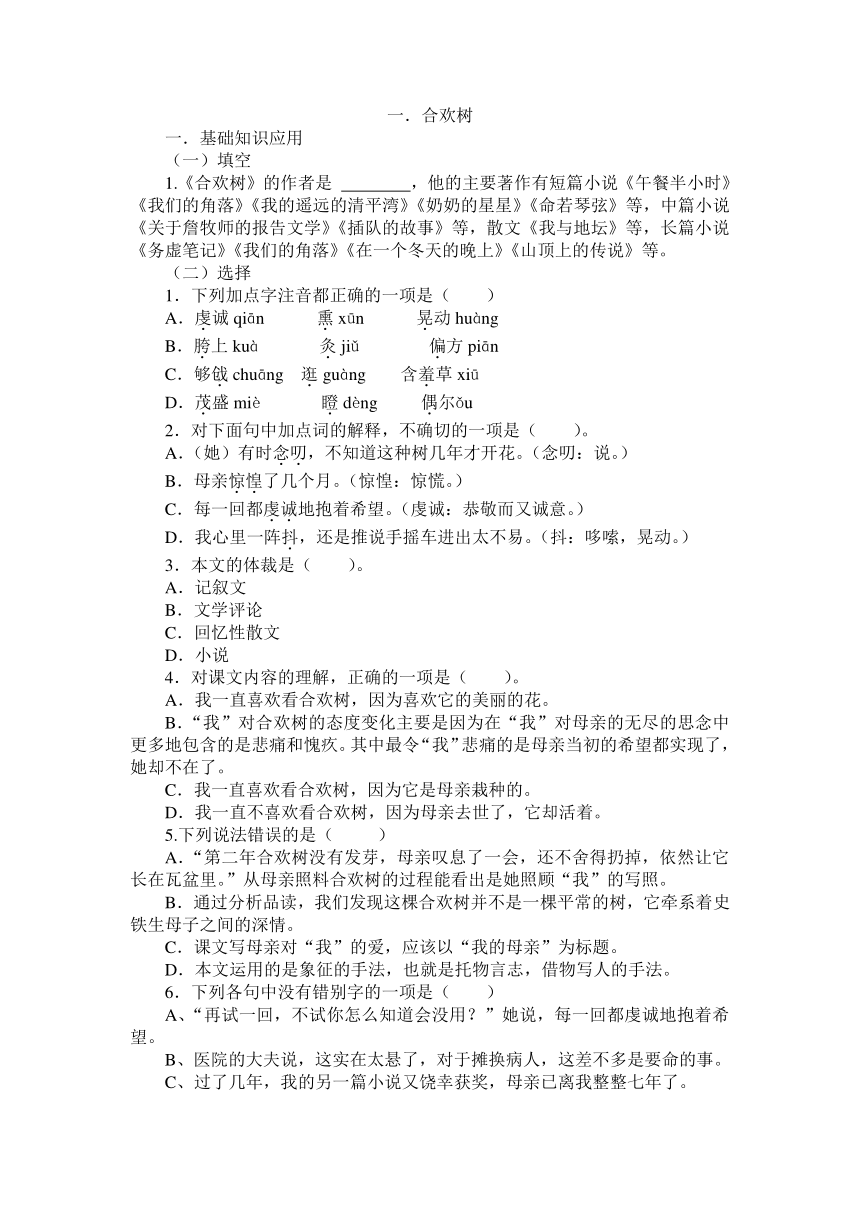 一．合欢树

一．基础知识应用

（一）填空

1.《合欢树》的作者是 ________，他的主要著作有短篇小说《午餐半小时》《我们的角落》《我的遥远的清平湾》《奶奶的星星》《命若琴弦》等，中篇小说《关于詹牧师的报告文学》《插队的故事》等，散文《我与地坛》等，长篇小说《务虚笔记》《我们的角落》《在一个冬天的晚上》《山顶上的传说》等。

（二）选择

1．下列加点字注音都正确的一项是（　　）

A．虔诚 qiān　　熏 xūn　　晃动 huàng

B．胯上 kuà　　灸 jiǔ　　偏方 piān

C．够戗 chuāng　逛 guàng　含羞草 xiū

D．茂盛 miè　　瞪 dèng　　偶尔ǒu

2．对下面句中加点词的解释，不确切的一项是（　　）。

A．（她）有时念叨，不知道这种树几年才开花。（念叨：说。）

B．母亲惊惶了几个月。（惊惶：惊慌。）

C．每一回都虔诚地抱着希望。（虔诚：恭敬而又诚意。）

D．我心里一阵抖，还是推说手摇车进出太不易。（抖：哆嗦，晃动。）

3．本文的体裁是（　　）。

A．记叙文

B．文学评论

C．回忆性散文

D．小说

4．对课文内容的理解，正确的一项是（　　）。

A．我一直喜欢看合欢树，因为喜欢它的美丽的花。

B．“我”对合欢树的态度变化主要是因为在“我”对母亲的无尽的思念中更多地包含的是悲痛和愧疚。其中最令“我”悲痛的是母亲当初的希望都实现了，她却不在了。

C．我一直喜欢看合欢树，因为它是母亲栽种的。

D．我一直不喜欢看合欢树，因为母亲去世了，它却活着。

5.下列说法错误的是（　　）

A．“第二年合欢树没有发芽，母亲叹息了一会，还不舍得扔掉，依然让它长在瓦盆里。”从母亲照料合欢树的过程能看出是她照顾“我”的写照。

B．通过分析品读，我们发现这棵合欢树并不是一棵平常的树，它牵系着史铁生母子之间的深情。

C．课文写母亲对“我”的爱，应该以“我的母亲”为标题。

D．本文运用的是象征的手法，也就是托物言志，借物写人的手法。

6．下列各句中没有错别字的一项是（　　）

A、“再试一回，不试你怎么知道会没用？”她说，每一回都虔诚地抱着希望。

B、医院的大夫说，这实在太悬了，对于摊换病人，这差不多是要命的事。

C、过了几年，我的另一篇小说又饶幸获奖，母亲已离我整整七年了。